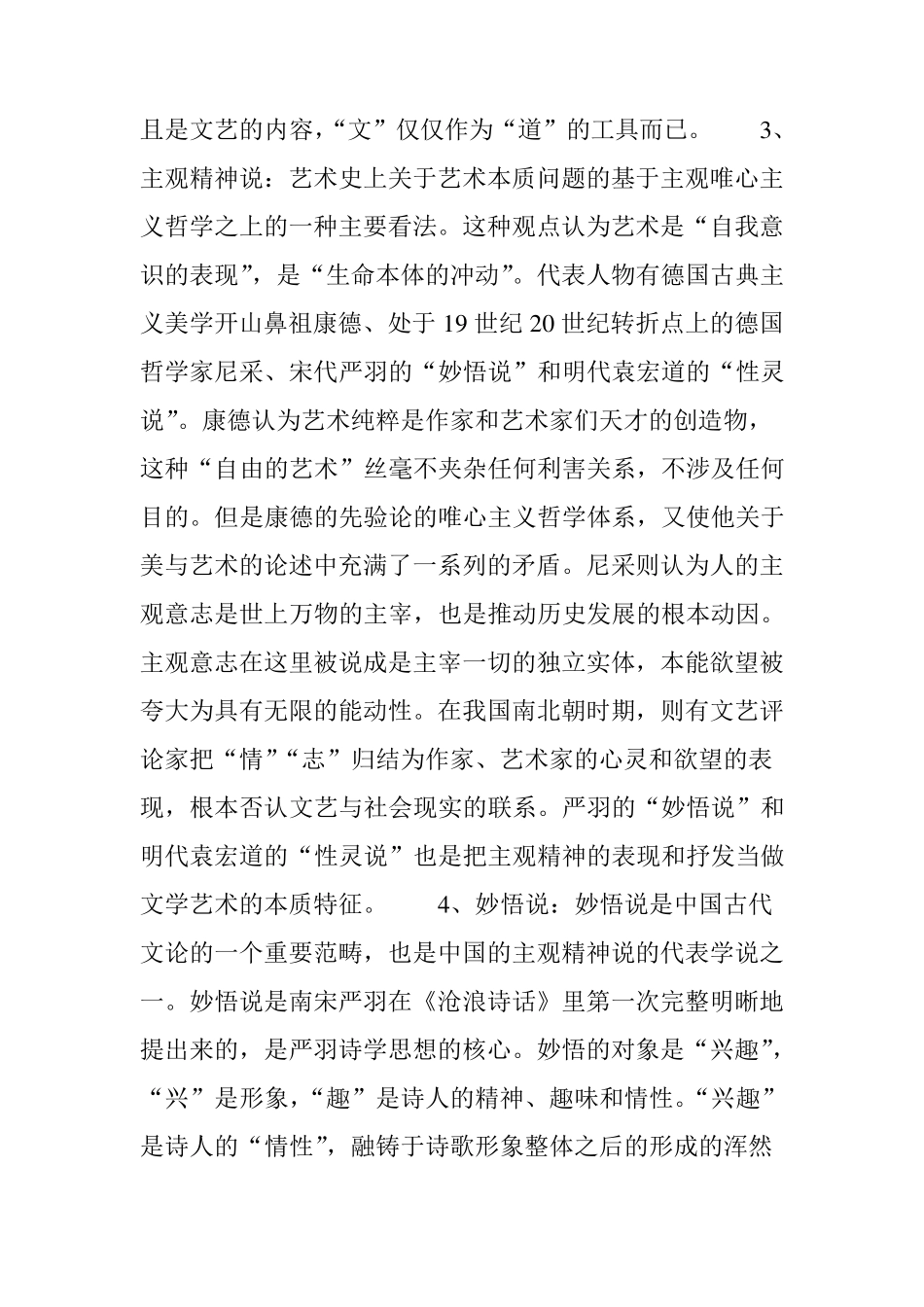 且是文艺的内容，“文”仅仅作为“道”的工具而已。　　3、主观精神说：艺术史上关于艺术本质问题的基于主观唯心主义哲学之上的一种主要看法。这种观点认为艺术是“自我意识的表现”，是“生命本体的冲动”。代表人物有德国古典主义美学开山鼻祖康德、处于 19 世纪 20 世纪转折点上的德国哲学家尼采、宋代严羽的“妙悟说”和明代袁宏道的“性灵说”。康德认为艺术纯粹是作家和艺术家们天才的创造物，这种“自由的艺术”丝毫不夹杂任何利害关系，不涉及任何目的。但是康德的先验论的唯心主义哲学体系，又使他关于美与艺术的论述中充满了一系列的矛盾。尼采则认为人的主观意志是世上万物的主宰，也是推动历史发展的根本动因。主观意志在这里被说成是主宰一切的独立实体，本能欲望被夸大为具有无限的能动性。在我国南北朝时期，则有文艺评论家把“情”“志”归结为作家、艺术家的心灵和欲望的表现，根本否认文艺与社会现实的联系。严羽的“妙悟说”和明代袁宏道的“性灵说”也是把主观精神的表现和抒发当做文学艺术的本质特征。　　4、妙悟说：妙悟说是中国古代文论的一个重要范畴，也是中国的主观精神说的代表学说之一。妙悟说是南宋严羽在《沧浪诗话》里第一次完整明晰地提出来的，是严羽诗学思想的核心。妙悟的对象是“兴趣”，“兴”是形象，“趣”是诗人的精神、趣味和情性。“兴趣”是诗人的“情性”，融铸于诗歌形象整体之后的形成的浑然